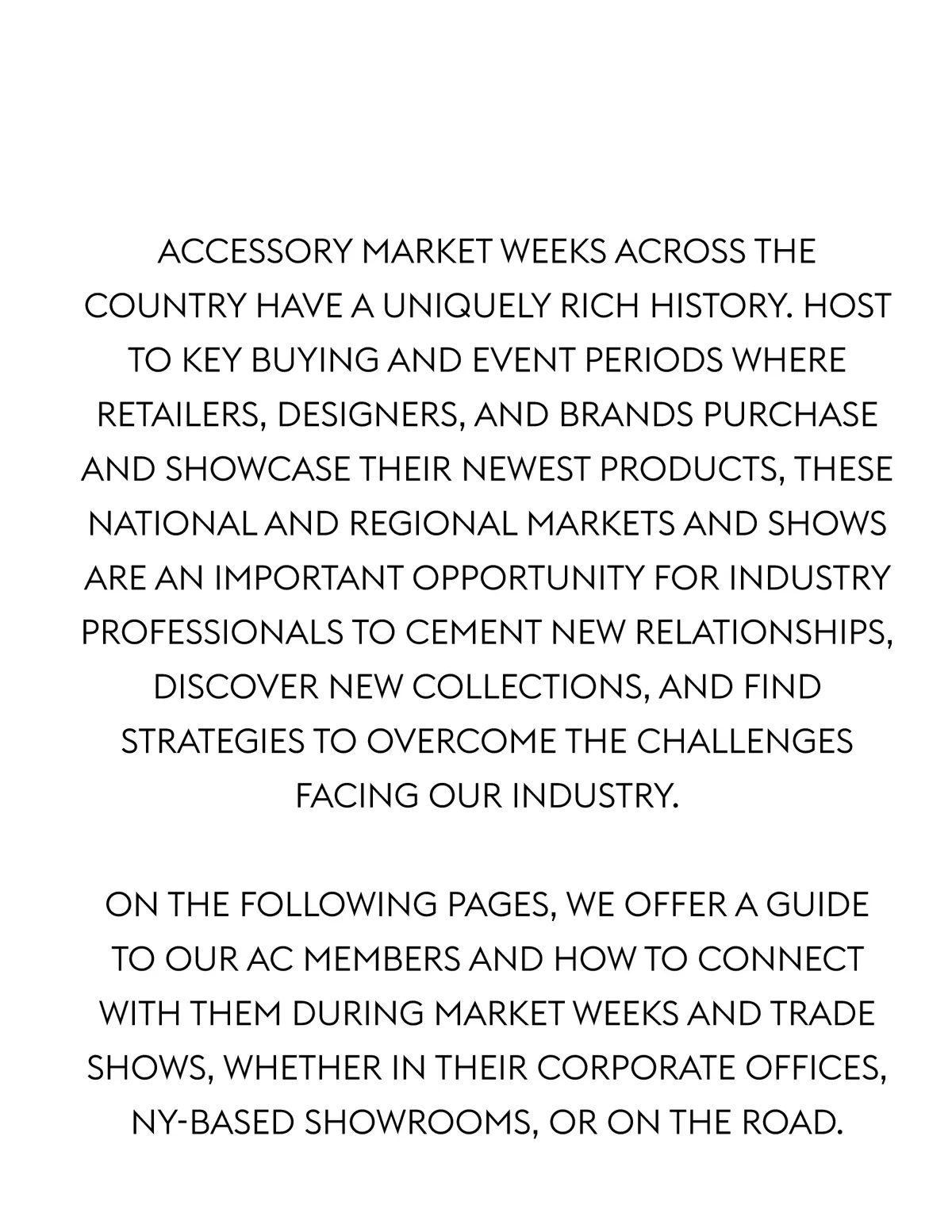 ACCESSORY MARKET WEEKS ACROSS THE COUNTRY HAVE A UNIQUELY RICH HISTORY. HOST TO KEY BUYING AND EVENT PERIODS WHERE RETAILERS, DESIGNERS, AND BRANDS PURCHASE AND SHOWCASE THEIR NEWEST PRODUCTS, THESE NATIONAL AND REGIONAL MARKETS AND SHOWS ARE AN IMPORTANT OPPORTUNITY FOR INDUSTRY PROFESSIONALS TO CEMENT NEW RELATIONSHIPS, DISCOVER NEW COLLECTIONS, AND FIND STRATEGIES TO OVERCOME THE CHALLENGES FACING OUR INDUSTRY.

ON THE FOLLOWING PAGES, WE OFFER A GUIDE TO OUR AC MEMBERS AND HOW TO CONNECT WITH THEM DURING MARKET WEEKS AND TRADE SHOWS, WHETHER IN THEIR CORPORATE OFFICES, NY-BASED SHOWROOMS, OR ON THE ROAD.